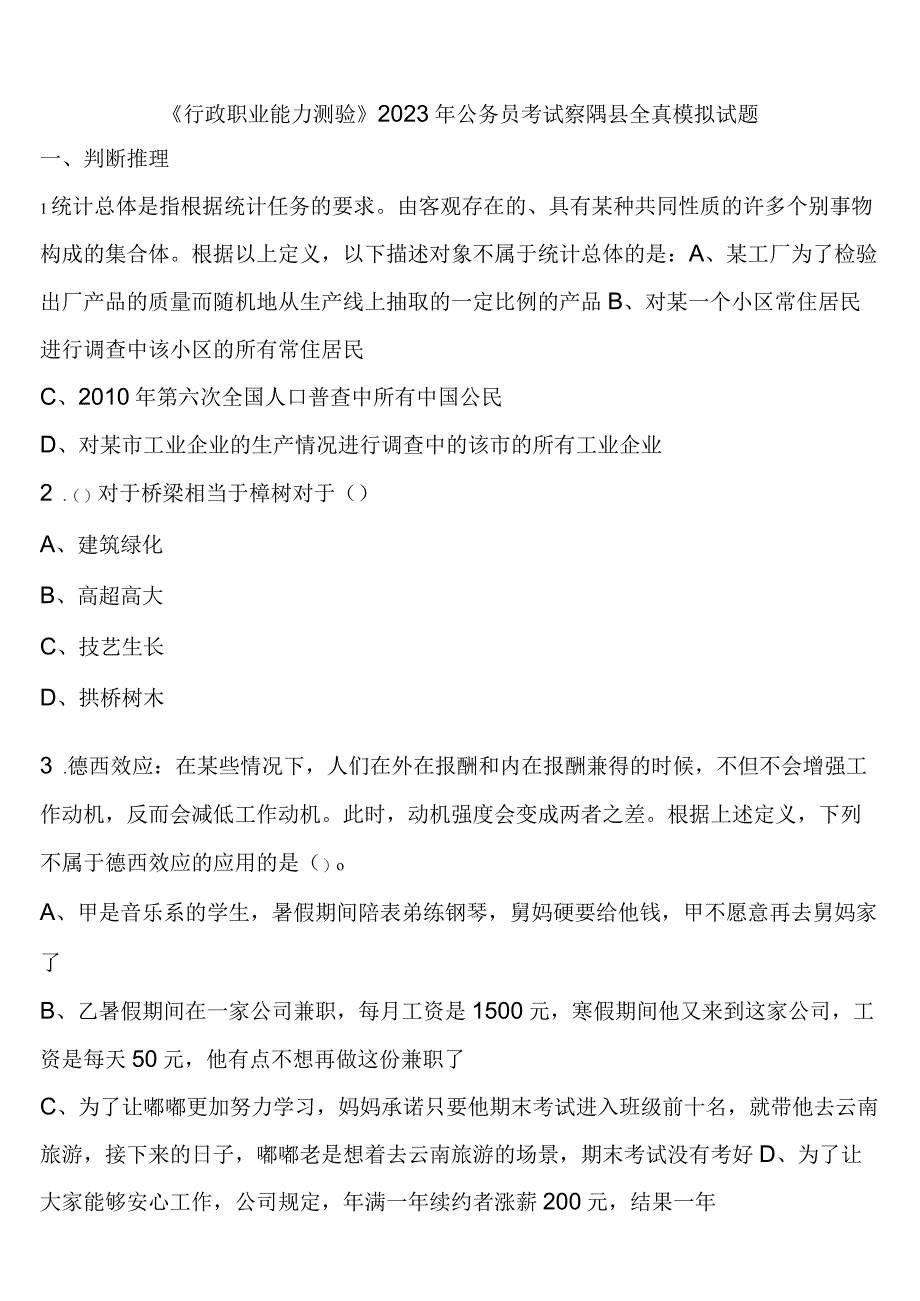 《行政职业能力测验》2023年公务员考试察隅县全真模拟试题

一、判断推理

1统计总体是指根据统计任务的要求。由客观存在的、具有某种共同性质的许多个别事物构成的集合体。根据以上定义，以下描述对象不属于统计总体的是：A、某工厂为了检验出厂产品的质量而随机地从生产线上抽取的一定比例的产品 B、对某一个小区常住居民进行调查中该小区的所有常住居民

C、2010年第六次全国人口普查中所有中国公民

D、对某市工业企业的生产情况进行调查中的该市的所有工业企业

2 .()对于桥梁相当于樟树对于（）

A、建筑绿化

B、高超高大

C、技艺生长

D、拱桥树木

3 .德西效应：在某些情况下，人们在外在报酬和内在报酬兼得的时候，不但不会增强工作动机，反而会减低工作动机。此时，动机强度会变成两者之差。根据上述定义，下列不属于德西效应的应用的是（）。

A、甲是音乐系的学生，暑假期间陪表弟练钢琴，舅妈硬要给他钱，甲不愿意再去舅妈家了

B、乙暑假期间在一家公司兼职，每月工资是1500元，寒假期间他又来到这家公司，工资是每天50元，他有点不想再做这份兼职了

C、为了让嘟嘟更加努力学习，妈妈承诺只要他期末考试进入班级前十名，就带他去云南旅游，接下来的日子，嘟嘟老是想着去云南旅游的场景，期末考试没有考好 D、为了让大家能够安心工作，公司规定，年满一年续约者涨薪200元，结果一年